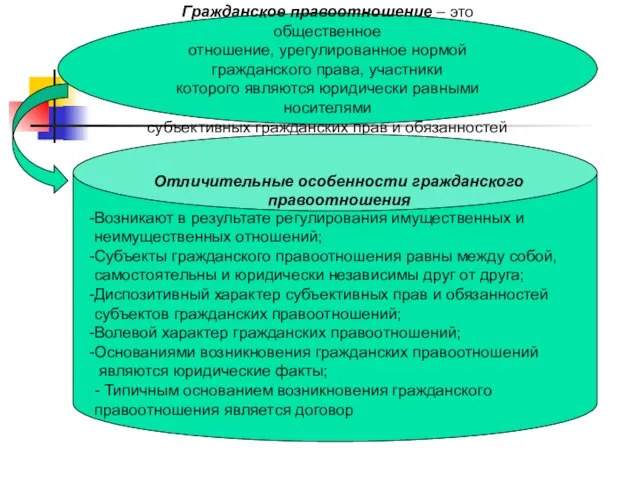 Гражданское правоотношение – это общественное отношение, урегулированное нормой гражданского права, участники которого являются юридически равными носителями субъективных гражданских прав и обязанностей

Отличительные особенности гражданского правоотношения

-Возникают в результате регулирования имущественных и неимущественных отношений;
-Субъекты гражданского правоотношения равны между собой, самостоятельны и юридически независимы друг от друга;
-Диспозитивный характер субъективных прав и обязанностей субъектов гражданских правоотношений;
-Волевой характер гражданских правоотношений;
-Основаниями возникновения гражданских правоотношений являются юридические факты;
- Типичным основанием возникновения гражданского правоотношения является договор